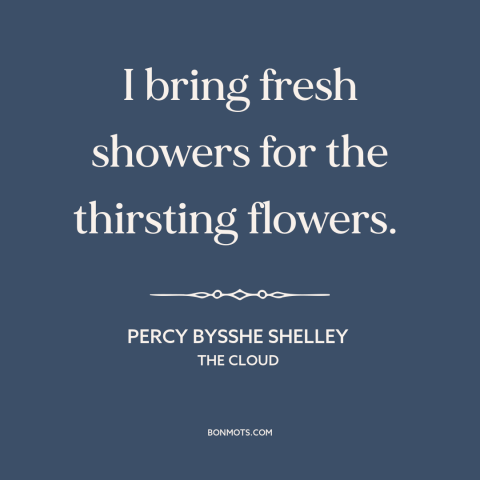 I bring fresh showers for the thirsting flowers.

PERCY BYSSHE SHELLEY
THE CLOUD

BONMOTS.COM